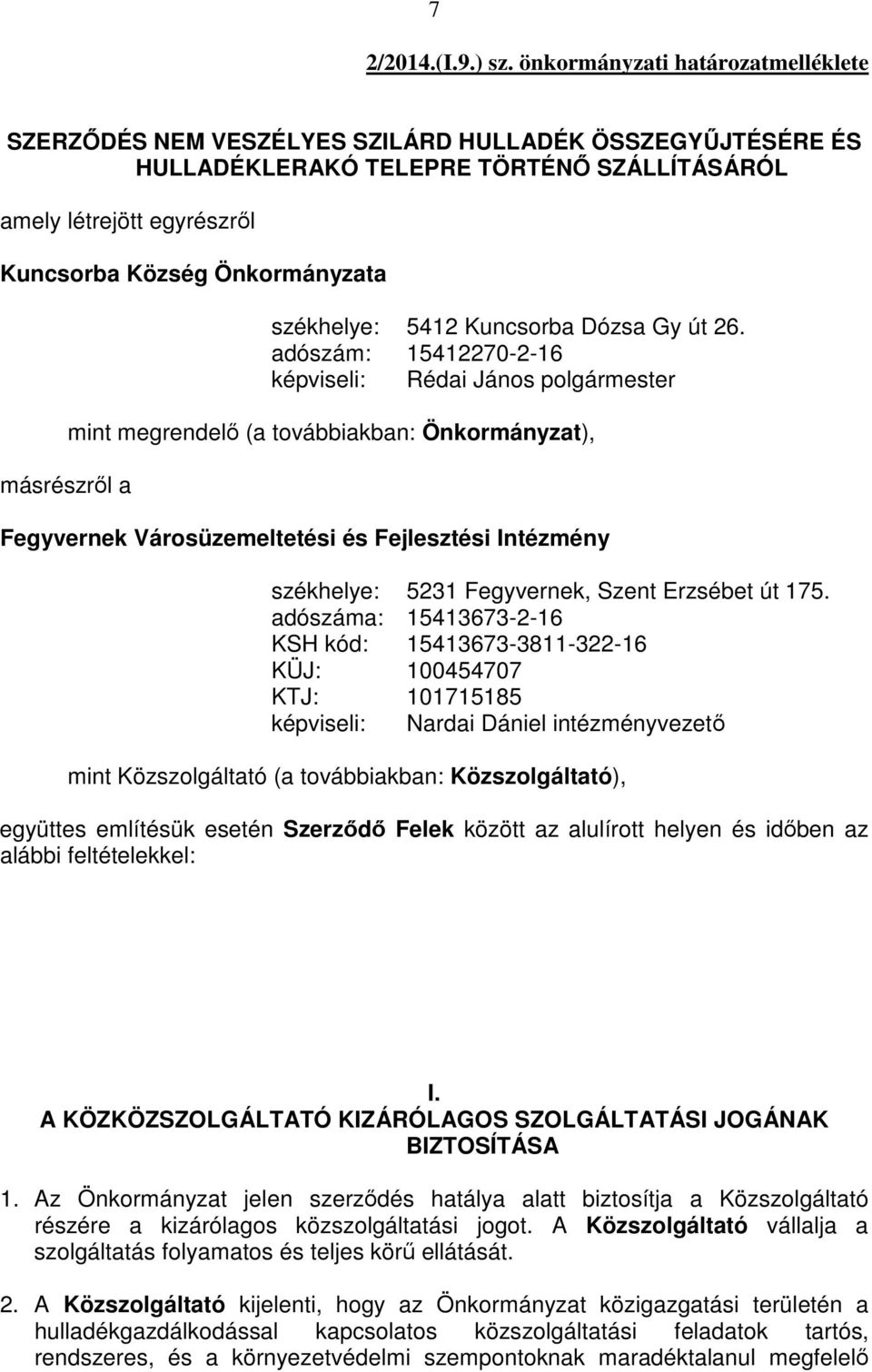 7

2/2014.(I.9.) sz. önkormányzati határozatmelléklete

SZERZŐDÉS NEM VESZÉLYES SZILÁRD HULLADÉK ÖSSZEGYŰJTÉSÉRE ÉS HULLADÉKLERAKÓ TELEPRE TÖRTÉNŐ SZÁLLÍTÁSÁRÓL

amely létrejött egyrészről

Kuncsorba Község Önkormányzata

székhelye: 5412 Kuncsorba Dózsa Gy út 26.
adószám: 15412270-2-16
képviseli: Rédai János polgármester

mint megrendelő (a továbbiakban: Önkormányzat),

másrészről a

Fegyvernek Városüzemeltetési és Fejlesztési Intézmény

székhelye: 5231 Fegyvernek, Szent Erzsébet út 175.
adószáma: 15413673-2-16
KSH kód: 15413673-3811-322-16
KÜJ: 100454707
KTJ: 101715185
képviseli: Nardai Dániel intézményvezető

mint Közszolgáltató (a továbbiakban: Közszolgáltató),

együttes említésük esetén Szerződő Felek között az alulírott helyen és időben az alábbi feltételekkel:

I.
A KÖZKÖZSZOLGÁLTATÓ KIZÁRÓLAGOS SZOLGÁLTATÁSI JOGÁNAK BIZTOSÍTÁSA

1. Az Önkormányzat jelen szerződés hatálya alatt biztosítja a Közszolgáltató részére a kizárólagos közszolgáltatási jogot. A Közszolgáltató vállalja a szolgáltatás folyamatos és teljes körű ellátását.

2. A Közszolgáltató kijelenti, hogy az Önkormányzat közigazgatási területén a hulladékgazdálkodással kapcsolatos közszolgáltatási feladatok tartós, rendszeres, és a környezetvédelmi szempontoknak maradéktalanul megfelelő